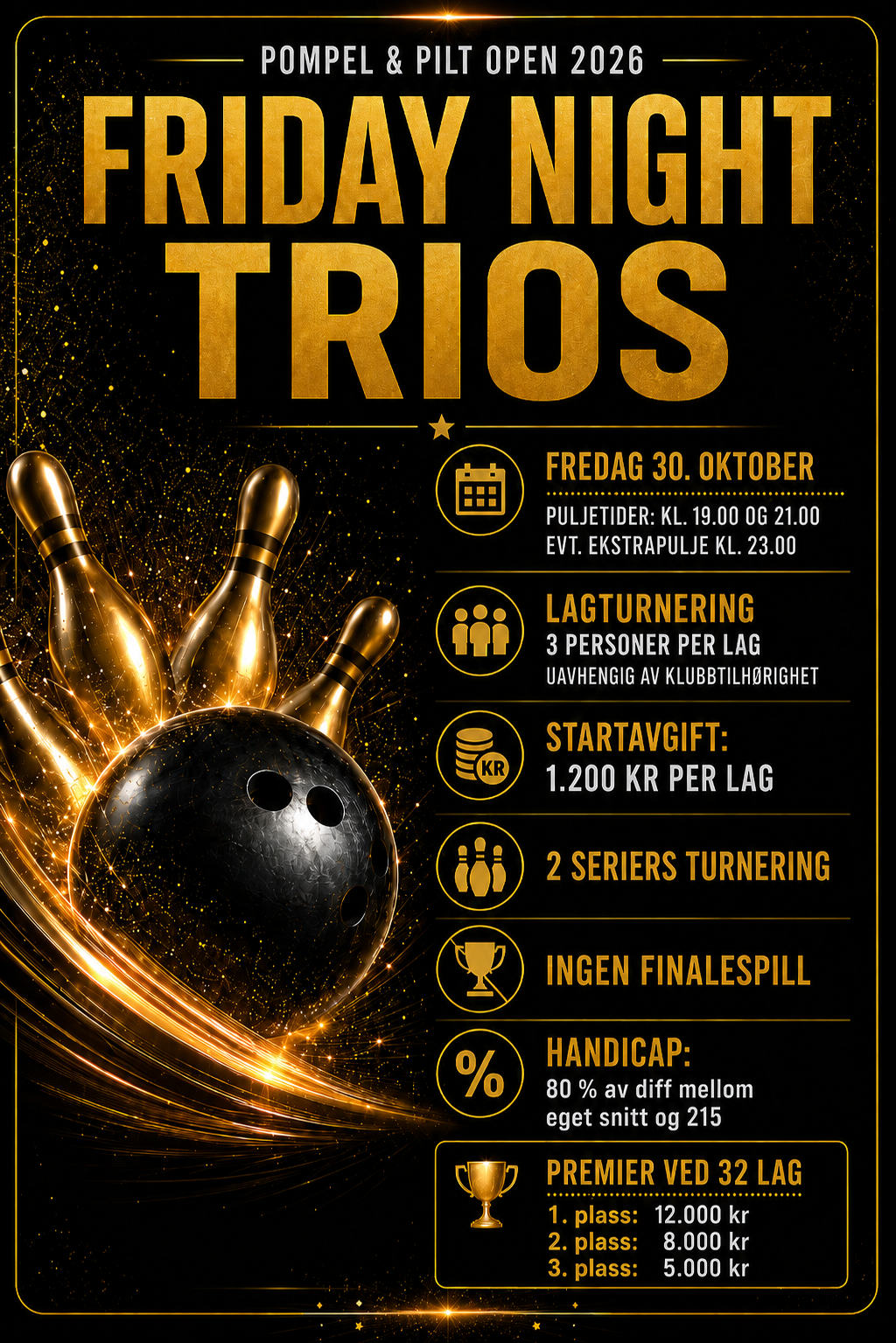 POMPEL & PILT OPEN 2026

FRIDAY NIGHT TRIOS

FREDAG 30. OKTOBER

PULJETIDER: KL. 19.00 OG 21.00
EVT. EKSTRAPULJE KL. 23.00

LAGTURNERING
3 PERSONER PER LAG
UAVHENGIG AV KLUBBTILHØRIGHET

KR

STARTAVGIFT:
1.200 KR PER LAG

2 SERIERS TURNERING

INGEN FINALESPILL

%

HANDICAP:
80 % av diff mellom
eget snitt og 215

PREMIER VED 32 LAG
1. plass: 12.000 kr
2. plass: 8.000 kr
3. plass: 5.000 kr